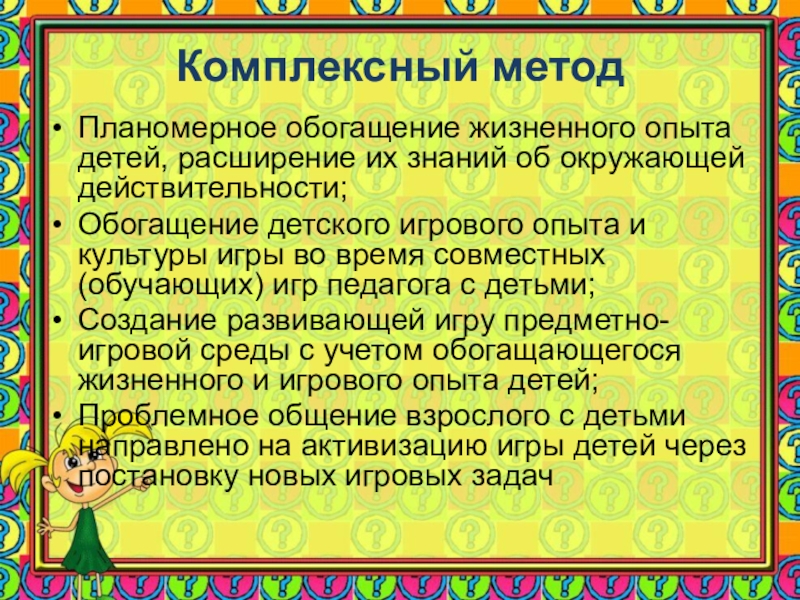 Комплексный метод

• Планомерное обогащение жизненного опыта детей, расширение их знаний об окружающей действительности;
• Обогащение детского игрового опыта и культуры игры во время совместных (обучающих) игр педагога с детьми;
• Создание развивающей игру предметно-игровой среды с учетом обогащающегося жизненного и игрового опыта детей;
• Проблемное общение взрослого с детьми направлено на активизацию игры детей через постановку новых игровых задач